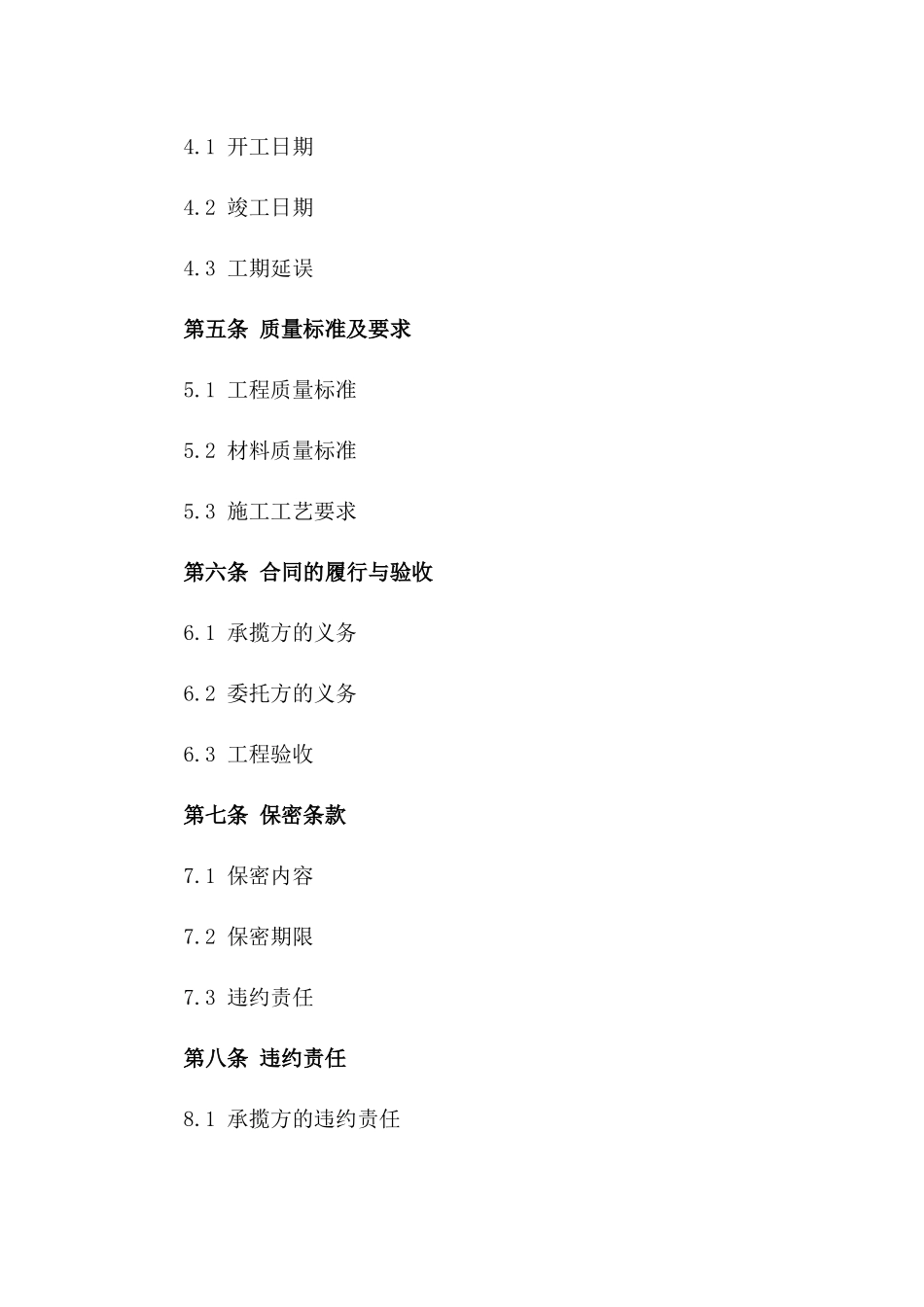 4.1 开工日期

4.2 竣工日期

4.3 工期延误

第五条 质量标准及要求

5.1 工程质量标准

5.2 材料质量标准

5.3 施工工艺要求

第六条 合同的履行与验收

6.1 承揽方的义务

6.2 委托方的义务

6.3 工程验收

第七条 保密条款

7.1 保密内容

7.2 保密期限

7.3 违约责任

第八条 违约责任

8.1 承揽方的违约责任